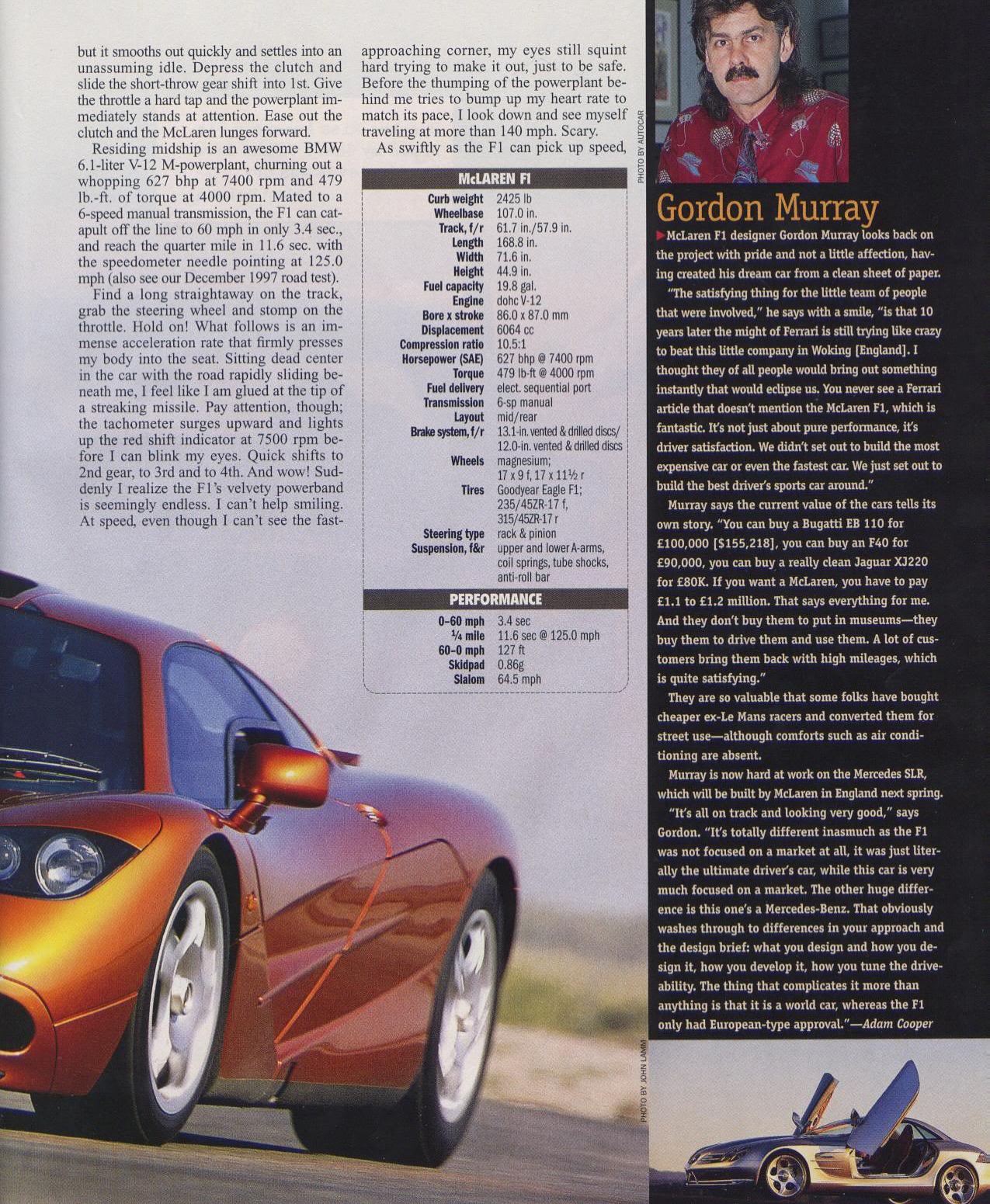 but it smooths out quickly and settles into an unassuming idle. Depress the clutch and slide the short-throw gear shift into 1st. Give the throttle a hard tap and the powerplant immediately stands at attention. Ease out the clutch and the McLaren lunges forward.

Residing midship is an awesome BMW 6.1-liter V-12 M-powerplant, churning out a whopping 627 bhp at 7400 rpm and 479 lb.-ft. of torque at 4000 rpm. Mated to a 6-speed manual transmission, the F1 can catapult off the line to 60 mph in only 3.4 sec., and reach the quarter mile in 11.6 sec. with the speedometer needle pointing at 125.0 mph (also see our December 1997 road test).

Find a long straightaway on the track, grab the steering wheel and stomp on the throttle. Hold on! What follows is an immense acceleration rate that firmly presses my body into the seat. Sitting dead center in the car with the road rapidly sliding beneath me, I feel like I am glued at the tip of a streaking missile. Pay attention, though; the tachometer surges upward and lights up the red shift indicator at 7500 rpm before I can blink my eyes. Quick shifts to 2nd gear, to 3rd and to 4th. And wow! Suddenly I realize the F1's velvety powerband is seemingly endless. I can't help smiling. At speed, even though I can't see the fast-

approaching corner, my eyes still squint hard trying to make it out, just to be safe. Before the thumping of the powerplant behind me tries to bump up my heart rate to match its pace, I look down and see myself traveling at more than 140 mph. Scary.

As swiftly as the F1 can pick up speed,

McLAREN F1

| | |
|---|---|
| Curb weight | 2425 lb |
| Wheelbase | 107.0 in. |
| Track, f/r | 61.7 in./57.9 in. |
| Length | 168.8 in. |
| Width | 71.6 in. |
| Height | 44.9 in. |
| Fuel capacity | 19.8 gal. |
| Engine | dohc V-12 |
| Bore x stroke | 86.0 x 87.0 mm |
| Displacement | 6064 cc |
| Compression ratio | 10.5:1 |
| Horsepower (SAE) | 627 bhp @ 7400 rpm |
| Torque | 479 lb-ft @ 4000 rpm |
| Fuel delivery | elect. sequential port |
| Transmission | 6-sp manual |
| Layout | mid/rear |
| Brake system, f/r | 13.1-in. vented & drilled discs/ 12.0-in. vented & drilled discs |
| Wheels | magnesium; 17 x 9 f, 17 x 11½ r |
| Tires | Goodyear Eagle F1; 235/45ZR-17 f, 315/45ZR-17 r |
| Steering type | rack & pinion |
| Suspension, f&r | upper and lower A-arms, coil springs, tube shocks, anti-roll bar |

PERFORMANCE

| | |
|---|---|
| 0–60 mph | 3.4 sec |
| ¼ mile | 11.6 sec @ 125.0 mph |
| 60–0 mph | 127 ft |
| Skidpad | 0.86g |
| Slalom | 64.5 mph |

PHOTO BY AUTOCAR

Gordon Murray

McLaren F1 designer Gordon Murray looks back on the project with pride and not a little affection, having created his dream car from a clean sheet of paper.

"The satisfying thing for the little team of people that were involved," he says with a smile, "is that 10 years later the might of Ferrari is still trying like crazy to beat this little company in Woking [England]. I thought they of all people would bring out something instantly that would eclipse us. You never see a Ferrari article that doesn't mention the McLaren F1, which is fantastic. It's not just about pure performance, it's driver satisfaction. We didn't set out to build the most expensive car or even the fastest car. We just set out to build the best driver's sports car around."

Murray says the current value of the cars tells its own story. "You can buy a Bugatti EB 110 for £100,000 [$155,218], you can buy an F40 for £90,000, you can buy a really clean Jaguar XJ220 for £80K. If you want a McLaren, you have to pay £1.1 to £1.2 million. That says everything for me. And they don't buy them to put in museums—they buy them to drive them and use them. A lot of customers bring them back with high mileages, which is quite satisfying."

They are so valuable that some folks have bought cheaper ex-Le Mans racers and converted them for street use—although comforts such as air conditioning are absent.

Murray is now hard at work on the Mercedes SLR, which will be built by McLaren in England next spring.

"It's all on track and looking very good," says Gordon. "It's totally different inasmuch as the F1 was not focused on a market at all, it was just literally the ultimate driver's car, while this car is very much focused on a market. The other huge difference is this one's a Mercedes-Benz. That obviously washes through to differences in your approach and the design brief: what you design and how you design it, how you develop it, how you tune the driveability. The thing that complicates it more than anything is that it is a world car, whereas the F1 only had European-type approval."—Adam Cooper

PHOTO BY JOHN LAMM